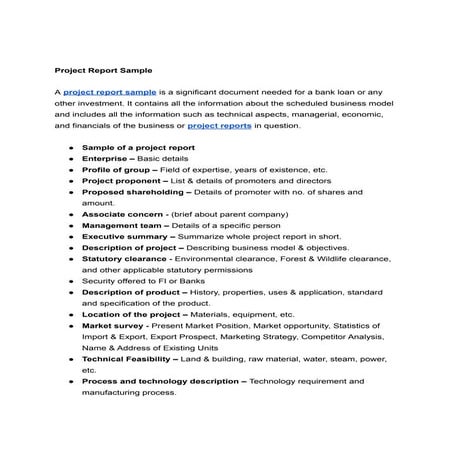 Project Report Sample

A project report sample is a significant document needed for a bank loan or any other investment. It contains all the information about the scheduled business model and includes all the information such as technical aspects, managerial, economic, and financials of the business or project reports in question.

- Sample of a project report
- Enterprise – Basic details
- Profile of group – Field of expertise, years of existence, etc.
- Project proponent – List & details of promoters and directors
- Proposed shareholding – Details of promoter with no. of shares and amount.
- Associate concern - (brief about parent company)
- Management team – Details of a specific person
- Executive summary – Summarize whole project report in short.
- Description of project – Describing business model & objectives.
- Statutory clearance - Environmental clearance, Forest & Wildlife clearance, and other applicable statutory permissions
- Security offered to FI or Banks
- Description of product – History, properties, uses & application, standard and specification of the product.
- Location of the project – Materials, equipment, etc.
- Market survey - Present Market Position, Market opportunity, Statistics of Import & Export, Export Prospect, Marketing Strategy, Competitor Analysis, Name & Address of Existing Units
- Technical Feasibility – Land & building, raw material, water, steam, power, etc.
- Process and technology description – Technology requirement and manufacturing process.